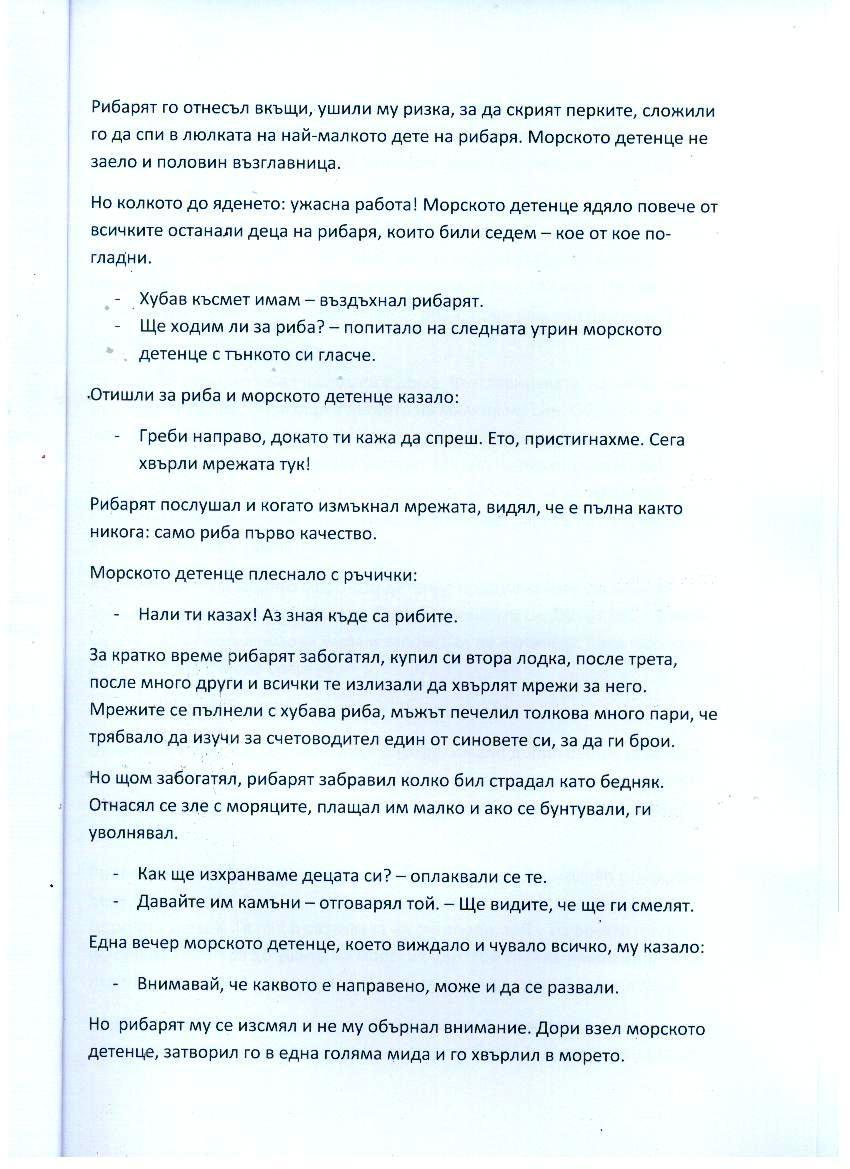 Рибарят го отнесъл вкъщи, ушили му ризка, за да скрият перките, сложили го да спи в люлката на най-малкото дете на рибаря. Морското детенце не заело и половин възглавница.

Но колкото до яденето: ужасна работа! Морското детенце ядяло повече от всичките останали деца на рибаря, които били седем – кое от кое по-гладни.

- Хубав късмет имам – въздъхнал рибарят.
- Ще ходим ли за риба? – попитало на следната утрин морското детенце с тънкото си гласче.

Отишли за риба и морското детенце казало:

- Греби направо, докато ти кажа да спреш. Ето, пристигнахме. Сега хвърли мрежата тук!

Рибарят послушал и когато измъкнал мрежата, видял, че е пълна както никога: само риба първо качество.

Морското детенце плеснало с ръчички:

- Нали ти казах! Аз зная къде са рибите.

За кратко време рибарят забогатял, купил си втора лодка, после трета, после много други и всички те излизали да хвърлят мрежи за него. Мрежите се пълнели с хубава риба, мъжът печелил толкова много пари, че трябвало да изучи за счетоводител един от синовете си, за да ги брои.

Но щом забогатял, рибарят забравил колко бил страдал като бедняк. Отнасял се зле с моряците, плащал им малко и ако се бунтували, ги уволнявал.

- Как ще изхранваме децата си? – оплаквали се те.
- Давайте им камъни – отговарял той. – Ще видите, че ще ги смелят.

Една вечер морското детенце, което виждало и чувало всичко, му казало:

- Внимавай, че каквото е направено, може и да се развали.

Но рибарят му се изсмял и не му обърнал внимание. Дори взел морското детенце, затворил го в една голяма мида и го хвърлил в морето.